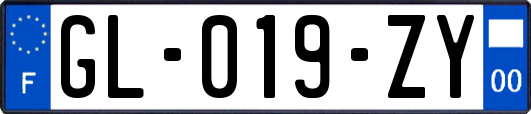 F
GL-019-ZY
00